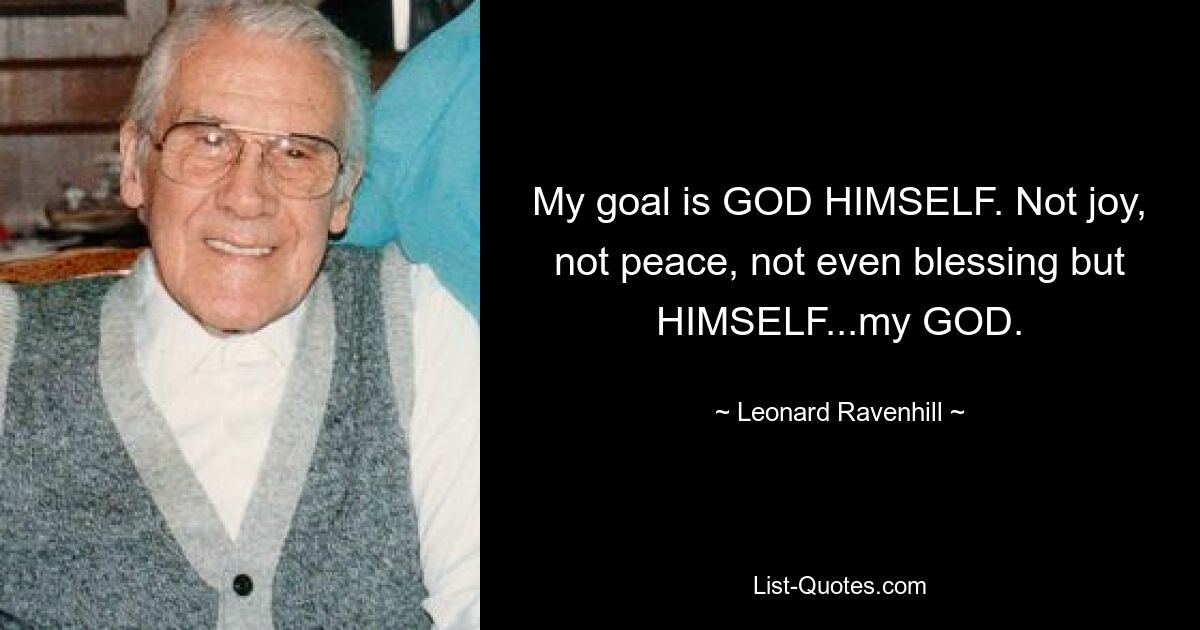 My goal is GOD HIMSELF. Not joy, not peace, not even blessing but HIMSELF...my GOD.

~ Leonard Ravenhill ~

List-Quotes.com